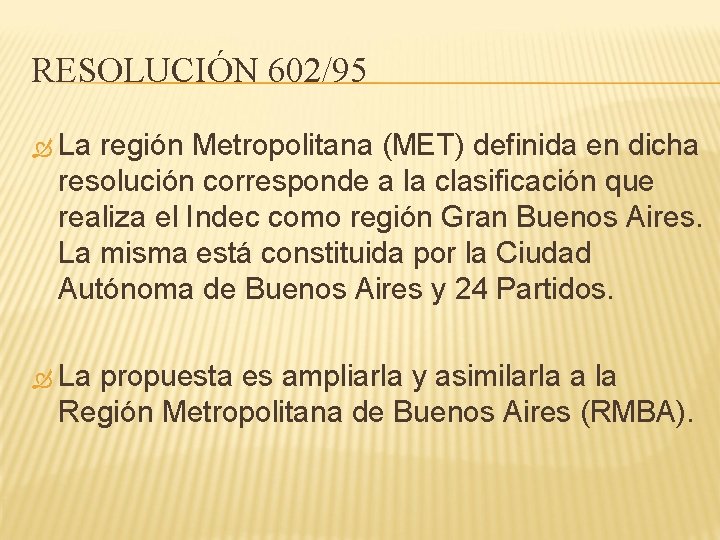 RESOLUCIÓN 602/95

• La región Metropolitana (MET) definida en dicha resolución corresponde a la clasificación que realiza el Indec como región Gran Buenos Aires. La misma está constituida por la Ciudad Autónoma de Buenos Aires y 24 Partidos.

• La propuesta es ampliarla y asimilarla a la Región Metropolitana de Buenos Aires (RMBA).